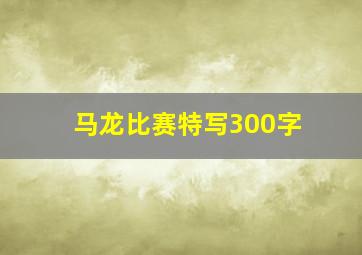 马龙比赛特写300字